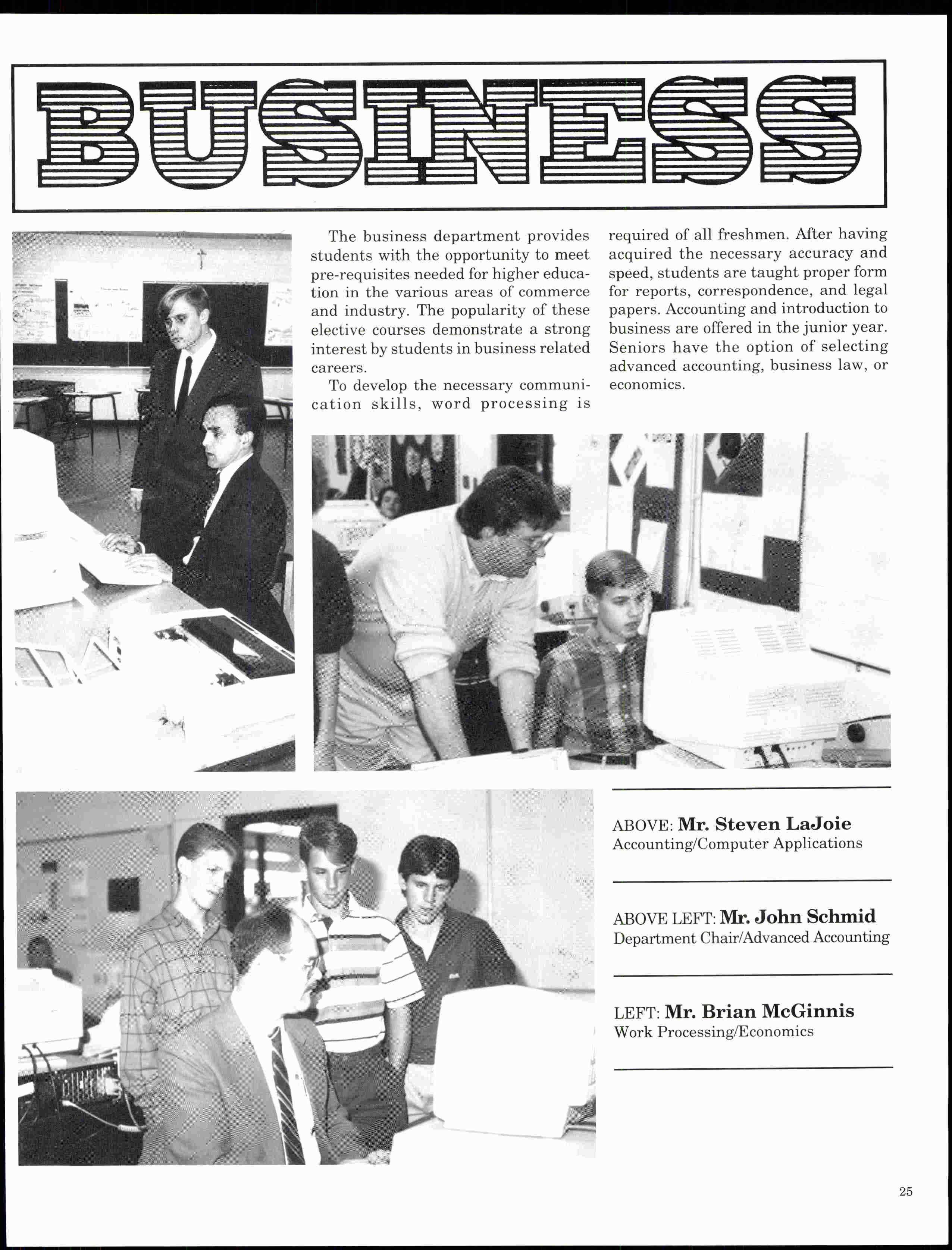 BUSINESS

The business department provides students with the opportunity to meet pre-requisites needed for higher education in the various areas of commerce and industry. The popularity of these elective courses demonstrate a strong interest by students in business related careers.

To develop the necessary communication skills, word processing is required of all freshmen. After having acquired the necessary accuracy and speed, students are taught proper form for reports, correspondence, and legal papers. Accounting and introduction to business are offered in the junior year. Seniors have the option of selecting advanced accounting, business law, or economics.

ABOVE: Mr. Steven LaJoie
Accounting/Computer Applications

ABOVE LEFT: Mr. John Schmid
Department Chair/Advanced Accounting

LEFT: Mr. Brian McGinnis
Work Processing/Economics

25